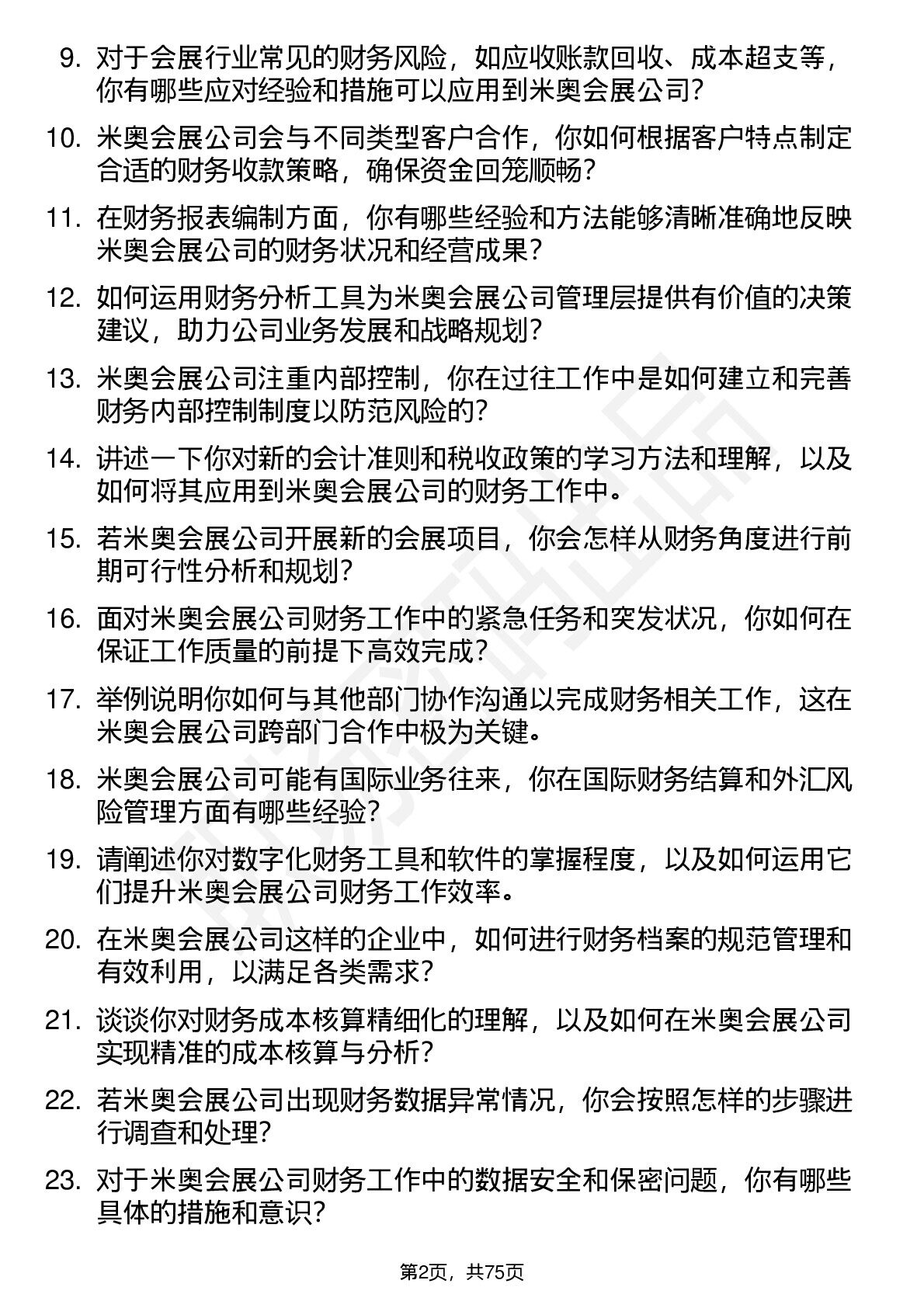 9. 对于会展行业常见的财务风险，如应收账款回收、成本超支等，你有哪些应对经验和措施可以应用到米奥会展公司？

10. 米奥会展公司会与不同类型客户合作，你如何根据客户特点制定合适的财务收款策略，确保资金回笼顺畅？

11. 在财务报表编制方面，你有哪些经验和方法能够清晰准确地反映米奥会展公司的财务状况和经营成果？

12. 如何运用财务分析工具为米奥会展公司管理层提供有价值的决策建议，助力公司业务发展和战略规划？

13. 米奥会展公司注重内部控制，你在过往工作中是如何建立和完善财务内部控制制度以防范风险的？

14. 讲述一下你对新的会计准则和税收政策的学习方法和理解，以及如何将其应用到米奥会展公司的财务工作中。

15. 若米奥会展公司开展新的会展项目，你会怎样从财务角度进行前期可行性分析和规划？

16. 面对米奥会展公司财务工作中的紧急任务和突发状况，你如何在保证工作质量的前提下高效完成？

17. 举例说明你如何与其他部门协作沟通以完成财务相关工作，这在米奥会展公司跨部门合作中极为关键。

18. 米奥会展公司可能有国际业务往来，你在国际财务结算和外汇风险管理方面有哪些经验？

19. 请阐述你对数字化财务工具和软件的掌握程度，以及如何运用它们提升米奥会展公司财务工作效率。

20. 在米奥会展公司这样的企业中，如何进行财务档案的规范管理和有效利用，以满足各类需求？

21. 谈谈你对财务成本核算精细化的理解，以及如何在米奥会展公司实现精准的成本核算与分析？

22. 若米奥会展公司出现财务数据异常情况，你会按照怎样的步骤进行调查和处理？

23. 对于米奥会展公司财务工作中的数据安全和保密问题，你有哪些具体的措施和意识？

第2页，共75页